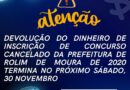 atenção

DEVOLUÇÃO DO DINHEIRO DE INSCRIÇÃO DE CONCURSO CANCELADO DA PREFEITURA DE ROLIM DE MOURA DE 2020 TERMINA NO PRÓXIMO SÁBADO, 30 NOVEMBRO